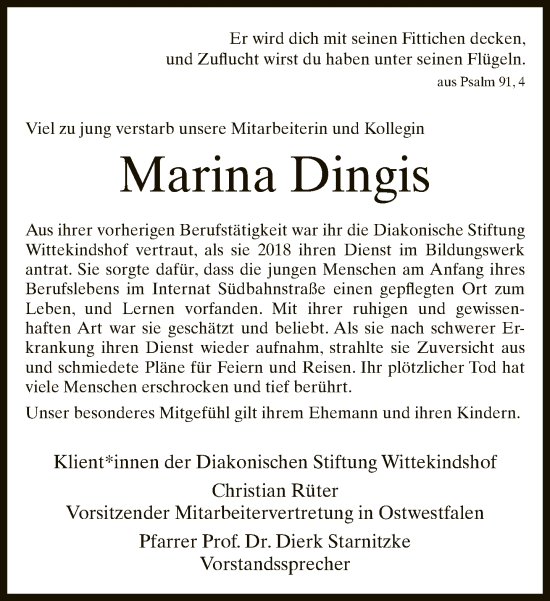 Er wird dich mit seinen Fittichen decken, und Zuflucht wirst du haben unter seinen Flügeln.
aus Psalm 91, 4

Viel zu jung verstarb unsere Mitarbeiterin und Kollegin

Marina Dingis

Aus ihrer vorherigen Berufstätigkeit war ihr die Diakonische Stiftung Wittekindshof vertraut, als sie 2018 ihren Dienst im Bildungswerk antrat. Sie sorgte dafür, dass die jungen Menschen am Anfang ihres Berufslebens im Internat Südbahnstraße einen gepflegten Ort zum Leben, und Lernen vorfanden. Mit ihrer ruhigen und gewissenhaften Art war sie geschätzt und beliebt. Als sie nach schwerer Erkrankung ihren Dienst wieder aufnahm, strahlte sie Zuversicht aus und schmiedete Pläne für Feiern und Reisen. Ihr plötzlicher Tod hat viele Menschen erschrocken und tief berührt.

Unser besonderes Mitgefühl gilt ihrem Ehemann und ihren Kindern.

Klient*innen der Diakonischen Stiftung Wittekindshof
Christian Rüter
Vorsitzender Mitarbeitervertretung in Ostwestfalen
Pfarrer Prof. Dr. Dierk Starnitzke
Vorstandssprecher